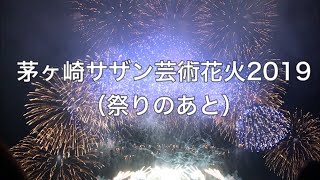 茅ヶ崎サザン芸術花火2019
(祭りのあと)